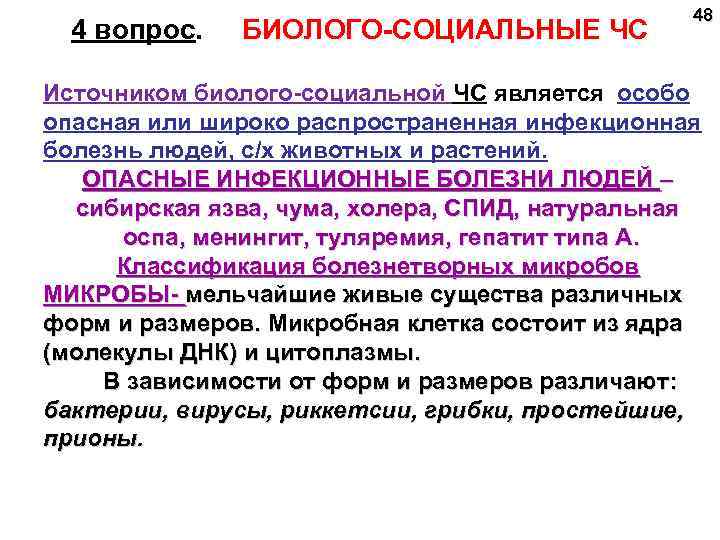 48

4 вопрос. БИОЛОГО-СОЦИАЛЬНЫЕ ЧС

Источником биолого-социальной ЧС является особо опасная или широко распространенная инфекционная болезнь людей, с/х животных и растений.

ОПАСНЫЕ ИНФЕКЦИОННЫЕ БОЛЕЗНИ ЛЮДЕЙ – сибирская язва, чума, холера, СПИД, натуральная оспа, менингит, туляремия, гепатит типа А.

Классификация болезнетворных микробов

МИКРОБЫ- мельчайшие живые существа различных форм и размеров. Микробная клетка состоит из ядра (молекулы ДНК) и цитоплазмы.

В зависимости от форм и размеров различают: бактерии, вирусы, риккетсии, грибки, простейшие, прионы.